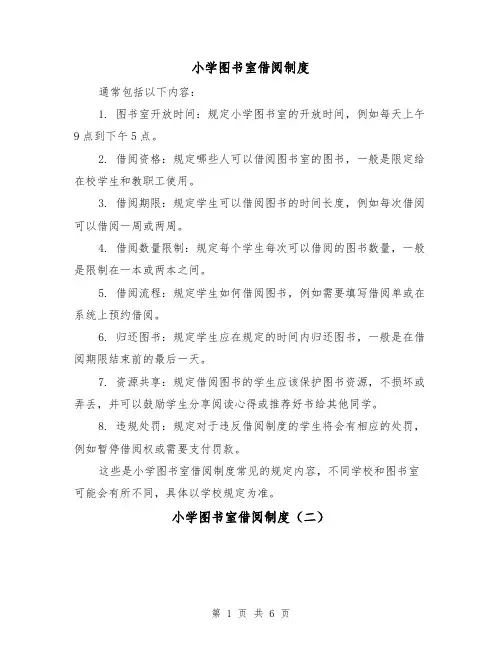 小学图书室借阅制度

通常包括以下内容：

1. 图书室开放时间：规定小学图书室的开放时间，例如每天上午9点到下午5点。

2. 借阅资格：规定哪些人可以借阅图书室的图书，一般是限定给在校学生和教职工使用。

3. 借阅期限：规定学生可以借阅图书的时间长度，例如每次借阅可以借阅一周或两周。

4. 借阅数量限制：规定每个学生每次可以借阅的图书数量，一般是限制在一本或两本之间。

5. 借阅流程：规定学生如何借阅图书，例如需要填写借阅单或在系统上预约借阅。

6. 归还图书：规定学生应在规定的时间内归还图书，一般是在借阅期限结束前的最后一天。

7. 资源共享：规定借阅图书的学生应该保护图书资源，不损坏或弄丢，并可以鼓励学生分享阅读心得或推荐好书给其他同学。

8. 违规处罚：规定对于违反借阅制度的学生将会有相应的处罚，例如暂停借阅权或需要支付罚款。

这些是小学图书室借阅制度常见的规定内容，不同学校和图书室可能会有所不同，具体以学校规定为准。

小学图书室借阅制度（二）

第 1 页 共 6 页